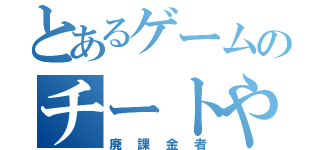 とあるゲームの

チートや

廃課金者